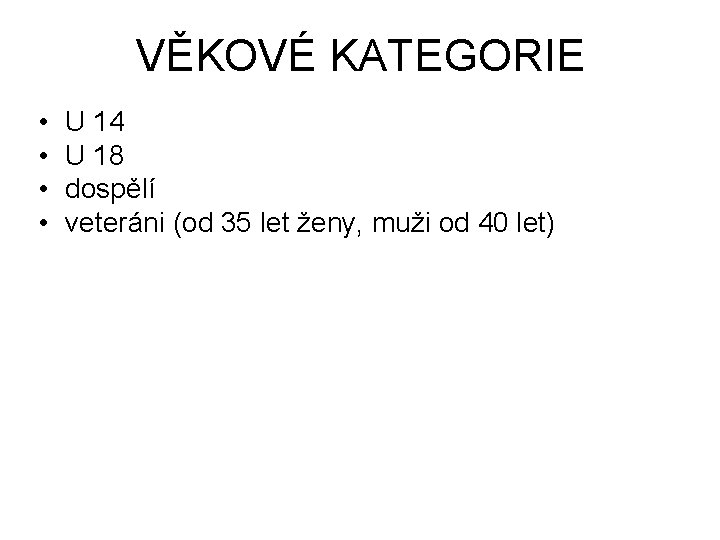 VĚKOVÉ KATEGORIE

• U 14
• U 18
• dospělí
• veteráni (od 35 let ženy, muži od 40 let)